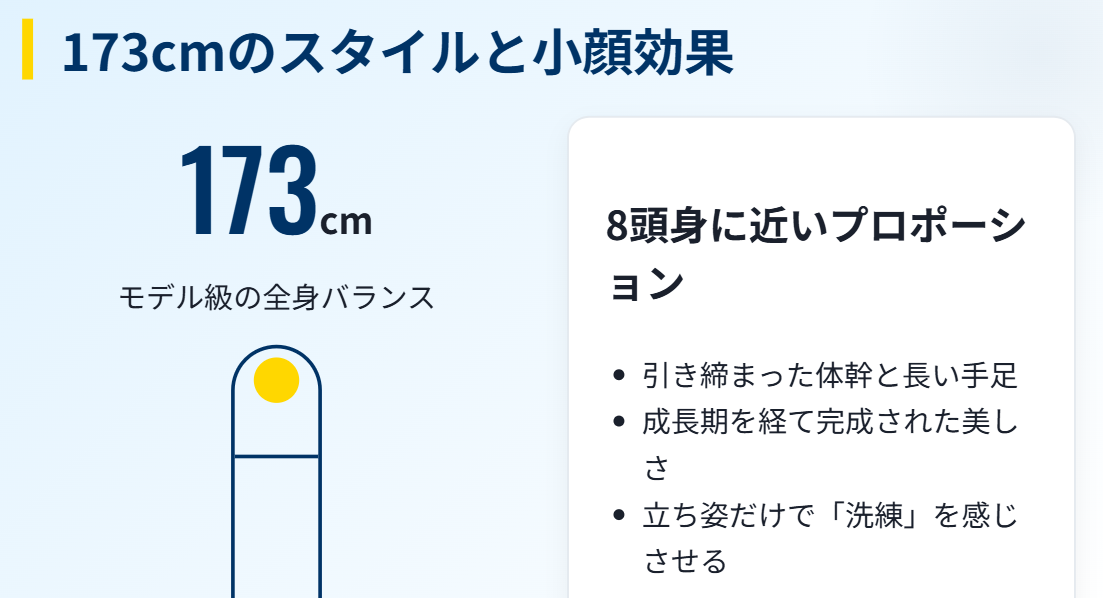 173cmのスタイルと小顔効果

173cm

モデル級の全身バランス

8頭身に近いプロポーション

- 引き締まった体幹と長い手足
- 成長期を経て完成された美しさ
- 立ち姿だけで「洗練」を感じさせる